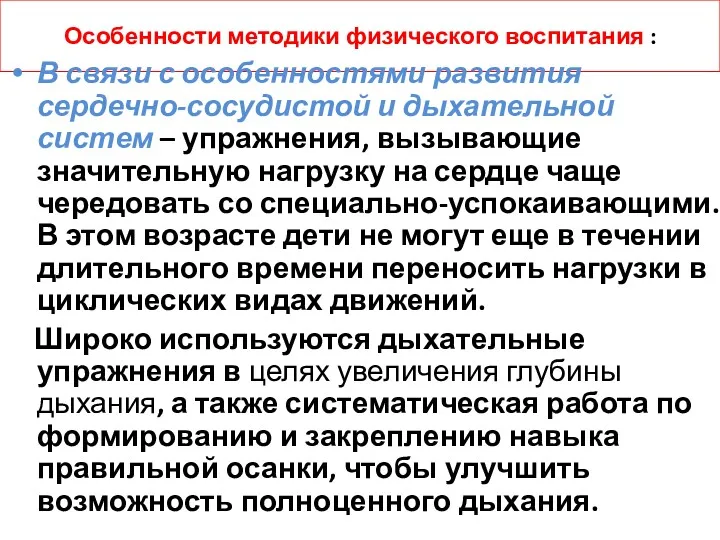 Особенности методики физического воспитания :

• В связи с особенностями развития сердечно-сосудистой и дыхательной систем – упражнения, вызывающие значительную нагрузку на сердце чаще чередовать со специально-успокаивающими. В этом возрасте дети не могут еще в течении длительного времени переносить нагрузки в циклических видах движений.

Широко используются дыхательные упражнения в целях увеличения глубины дыхания, а также систематическая работа по формированию и закреплению навыка правильной осанки, чтобы улучшить возможность полноценного дыхания.